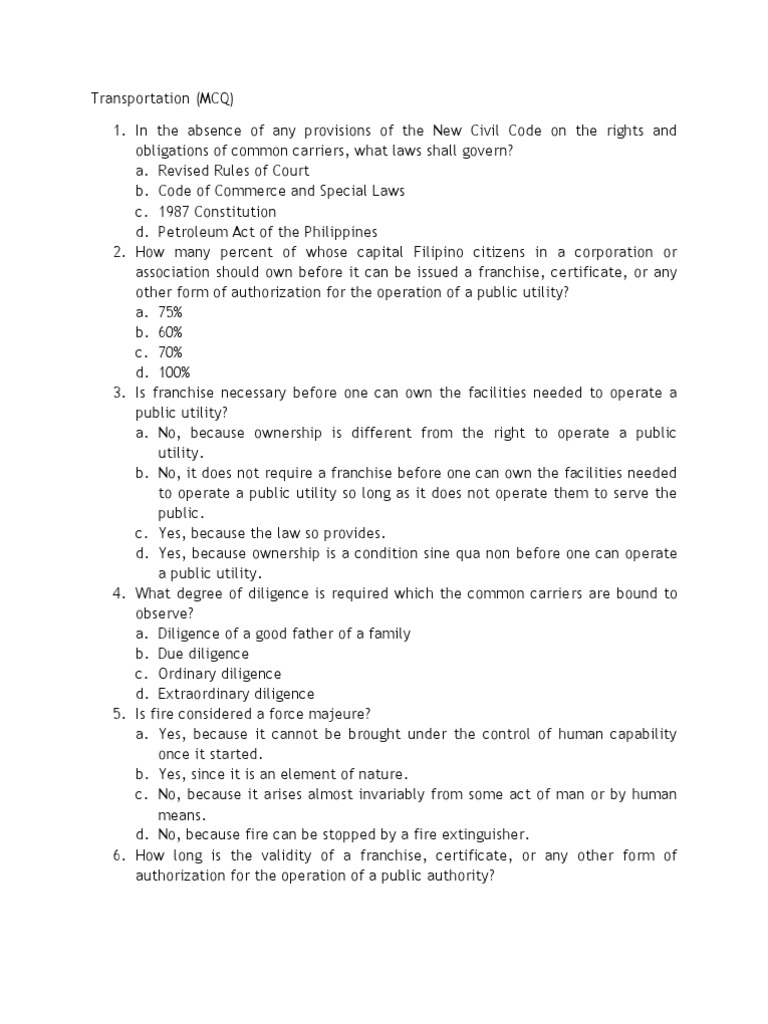 Transportation (MCQ)

1. In the absence of any provisions of the New Civil Code on the rights and obligations of common carriers, what laws shall govern?
a. Revised Rules of Court
b. Code of Commerce and Special Laws
c. 1987 Constitution
d. Petroleum Act of the Philippines
2. How many percent of whose capital Filipino citizens in a corporation or association should own before it can be issued a franchise, certificate, or any other form of authorization for the operation of a public utility?
a. 75%
b. 60%
c. 70%
d. 100%
3. Is franchise necessary before one can own the facilities needed to operate a public utility?
a. No, because ownership is different from the right to operate a public utility.
b. No, it does not require a franchise before one can own the facilities needed to operate a public utility so long as it does not operate them to serve the public.
c. Yes, because the law so provides.
d. Yes, because ownership is a condition sine qua non before one can operate a public utility.
4. What degree of diligence is required which the common carriers are bound to observe?
a. Diligence of a good father of a family
b. Due diligence
c. Ordinary diligence
d. Extraordinary diligence
5. Is fire considered a force majeure?
a. Yes, because it cannot be brought under the control of human capability once it started.
b. Yes, since it is an element of nature.
c. No, because it arises almost invariably from some act of man or by human means.
d. No, because fire can be stopped by a fire extinguisher.
6. How long is the validity of a franchise, certificate, or any other form of authorization for the operation of a public authority?